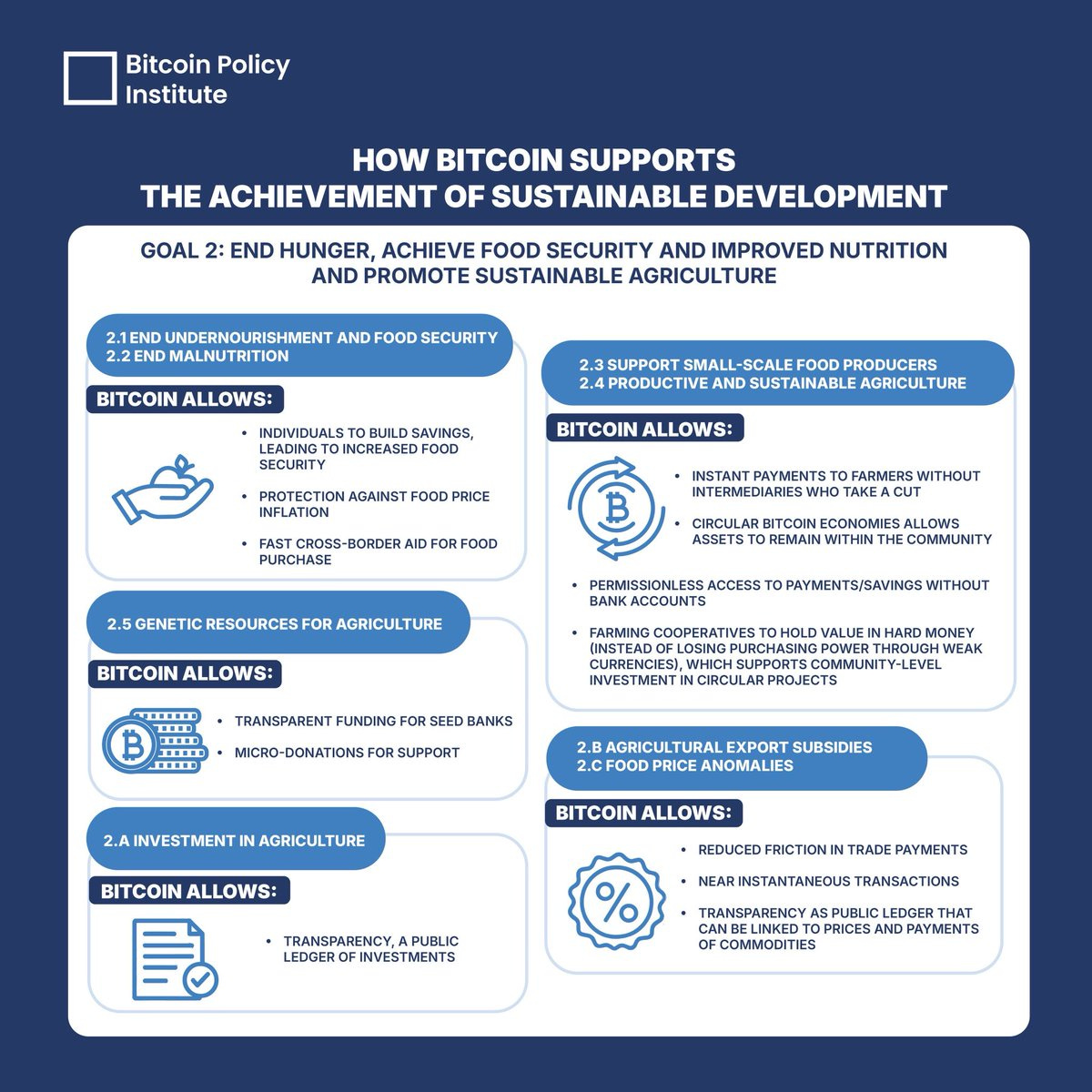 Bitcoin Policy Institute

HOW BITCOIN SUPPORTS
THE ACHIEVEMENT OF SUSTAINABLE DEVELOPMENT

GOAL 2: END HUNGER, ACHIEVE FOOD SECURITY AND IMPROVED NUTRITION AND PROMOTE SUSTAINABLE AGRICULTURE

2.1 END UNDERNOURISHMENT AND FOOD SECURITY
2.2 END MALNUTRITION

BITCOIN ALLOWS:

• INDIVIDUALS TO BUILD SAVINGS, LEADING TO INCREASED FOOD SECURITY
• PROTECTION AGAINST FOOD PRICE INFLATION
• FAST CROSS-BORDER AID FOR FOOD PURCHASE

2.5 GENETIC RESOURCES FOR AGRICULTURE

BITCOIN ALLOWS:

• TRANSPARENT FUNDING FOR SEED BANKS
• MICRO-DONATIONS FOR SUPPORT

2.A INVESTMENT IN AGRICULTURE

BITCOIN ALLOWS:

• TRANSPARENCY, A PUBLIC LEDGER OF INVESTMENTS

2.3 SUPPORT SMALL-SCALE FOOD PRODUCERS
2.4 PRODUCTIVE AND SUSTAINABLE AGRICULTURE

BITCOIN ALLOWS:

• INSTANT PAYMENTS TO FARMERS WITHOUT INTERMEDIARIES WHO TAKE A CUT
• CIRCULAR BITCOIN ECONOMIES ALLOWS ASSETS TO REMAIN WITHIN THE COMMUNITY
• PERMISSIONLESS ACCESS TO PAYMENTS/SAVINGS WITHOUT BANK ACCOUNTS
• FARMING COOPERATIVES TO HOLD VALUE IN HARD MONEY (INSTEAD OF LOSING PURCHASING POWER THROUGH WEAK CURRENCIES), WHICH SUPPORTS COMMUNITY-LEVEL INVESTMENT IN CIRCULAR PROJECTS

2.B AGRICULTURAL EXPORT SUBSIDIES
2.C FOOD PRICE ANOMALIES

BITCOIN ALLOWS:

• REDUCED FRICTION IN TRADE PAYMENTS
• NEAR INSTANTANEOUS TRANSACTIONS
• TRANSPARENCY AS PUBLIC LEDGER THAT CAN BE LINKED TO PRICES AND PAYMENTS OF COMMODITIES